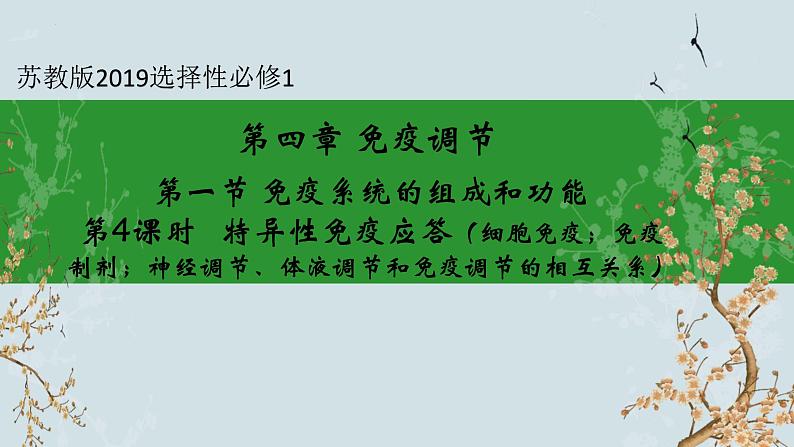 苏教版2019选择性必修1

第四章 免疫调节

第一节 免疫系统的组成和功能

第4课时 特异性免疫应答（细胞免疫；免疫制剂；神经调节、体液调节和免疫调节的相互关系）